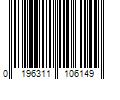 0 196311 106149